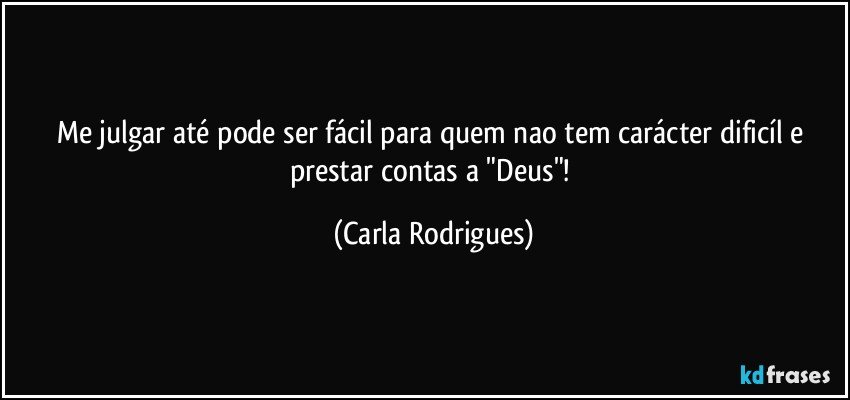 Me julgar até pode ser fácil para quem nao tem carácter dificíl e prestar contas a "Deus"!

(Carla Rodrigues)

kdfrases